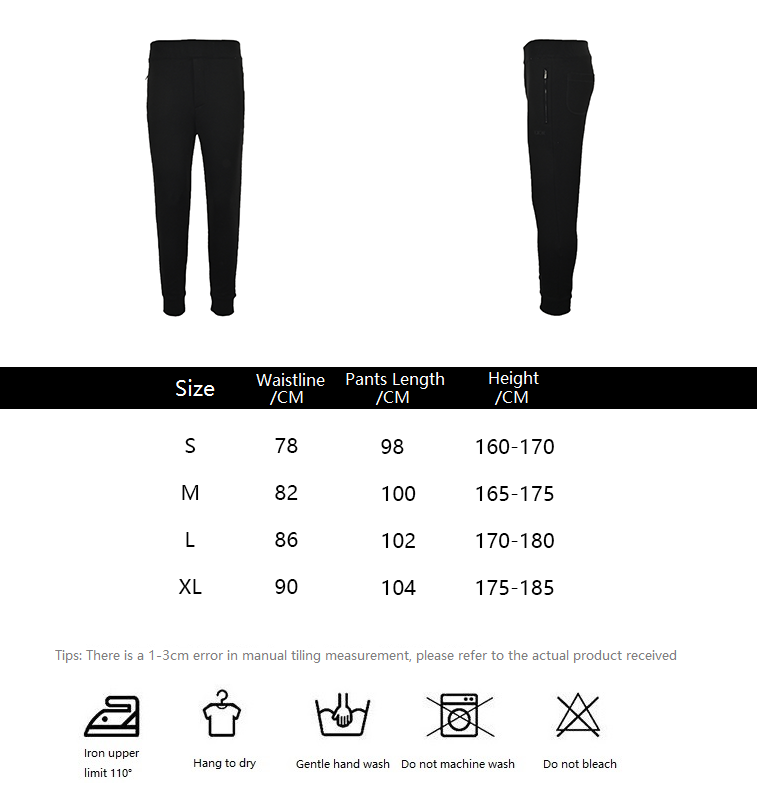 | Size | Waistline /CM | Pants Length /CM | Height /CM |
|---|---|---|---|
| S | 78 | 98 | 160-170 |
| M | 82 | 100 | 165-175 |
| L | 86 | 102 | 170-180 |
| XL | 90 | 104 | 175-185 |

Tips: There is a 1-3cm error in manual tiling measurement, please refer to the actual product received

Iron upper limit 110°

Hang to dry

Gentle hand wash

Do not machine wash

Do not bleach